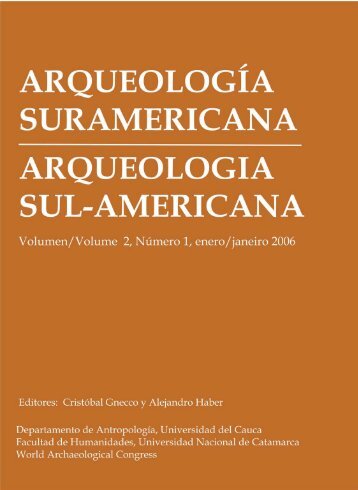 ARQUEOLOGÍA SURAMERICANA

ARQUEOLOGIA SUL-AMERICANA

Volumen/Volume 2, Número 1, enero/janeiro 2006

Editores: Cristóbal Gnecco y Alejandro Haber

Departamento de Antropología, Universidad del Cauca
Facultad de Humanidades, Universidad Nacional de Catamarca
World Archaeological Congress